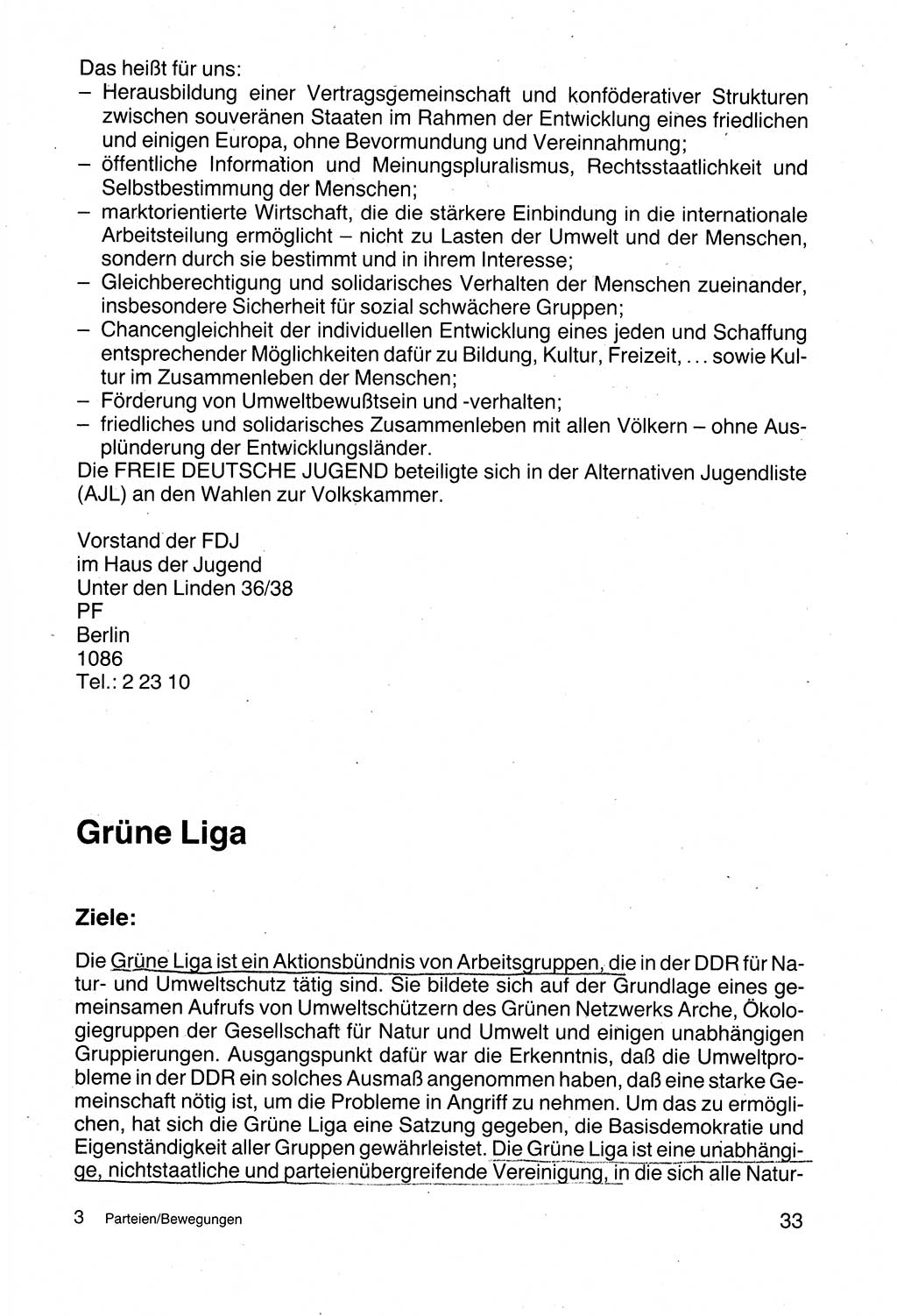 Das heißt für uns:
– Herausbildung einer Vertragsgemeinschaft und konföderativer Strukturen zwischen souveränen Staaten im Rahmen der Entwicklung eines friedlichen und einigen Europa, ohne Bevormundung und Vereinnahmung;
– öffentliche Information und Meinungspluralismus, Rechtsstaatlichkeit und Selbstbestimmung der Menschen;
– marktorientierte Wirtschaft, die die stärkere Einbindung in die internationale Arbeitsteilung ermöglicht – nicht zu Lasten der Umwelt und der Menschen, sondern durch sie bestimmt und in ihrem Interesse;
– Gleichberechtigung und solidarisches Verhalten der Menschen zueinander, insbesondere Sicherheit für sozial schwächere Gruppen;
– Chancengleichheit der individuellen Entwicklung eines jeden und Schaffung entsprechender Möglichkeiten dafür zu Bildung, Kultur, Freizeit, ... sowie Kultur im Zusammenleben der Menschen;
– Förderung von Umweltbewußtsein und -verhalten;
– friedliches und solidarisches Zusammenleben mit allen Völkern – ohne Ausplünderung der Entwicklungsländer.
Die FREIE DEUTSCHE JUGEND beteiligte sich in der Alternativen Jugendliste (AJL) an den Wahlen zur Volkskammer.

Vorstand der FDJ
im Haus der Jugend
Unter den Linden 36/38
PF
Berlin
1086
Tel.: 2 23 10

Grüne Liga

Ziele:

Die Grüne Liga ist ein Aktionsbündnis von Arbeitsgruppen, die in der DDR für Natur- und Umweltschutz tätig sind. Sie bildete sich auf der Grundlage eines gemeinsamen Aufrufs von Umweltschützern des Grünen Netzwerks Arche, Ökologiegruppen der Gesellschaft für Natur und Umwelt und einigen unabhängigen Gruppierungen. Ausgangspunkt dafür war die Erkenntnis, daß die Umweltprobleme in der DDR ein solches Ausmaß angenommen haben, daß eine starke Gemeinschaft nötig ist, um die Probleme in Angriff zu nehmen. Um das zu ermöglichen, hat sich die Grüne Liga eine Satzung gegeben, die Basisdemokratie und Eigenständigkeit aller Gruppen gewährleistet. Die Grüne Liga ist eine unabhängige, nichtstaatliche und parteienübergreifende Vereinigung, in die sich alle Natur-

3 Parteien/Bewegungen 33